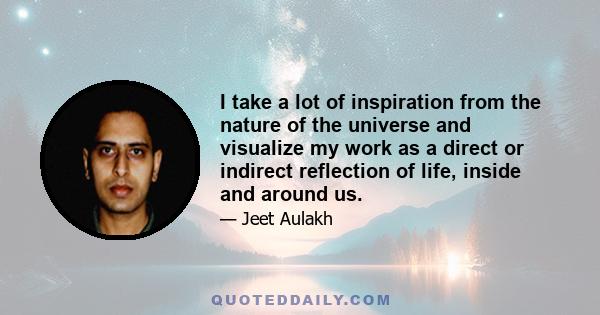 I take a lot of inspiration from the nature of the universe and visualize my work as a direct or indirect reflection of life, inside and around us.

— Jeet Aulakh

QUOTEDDAILY.COM